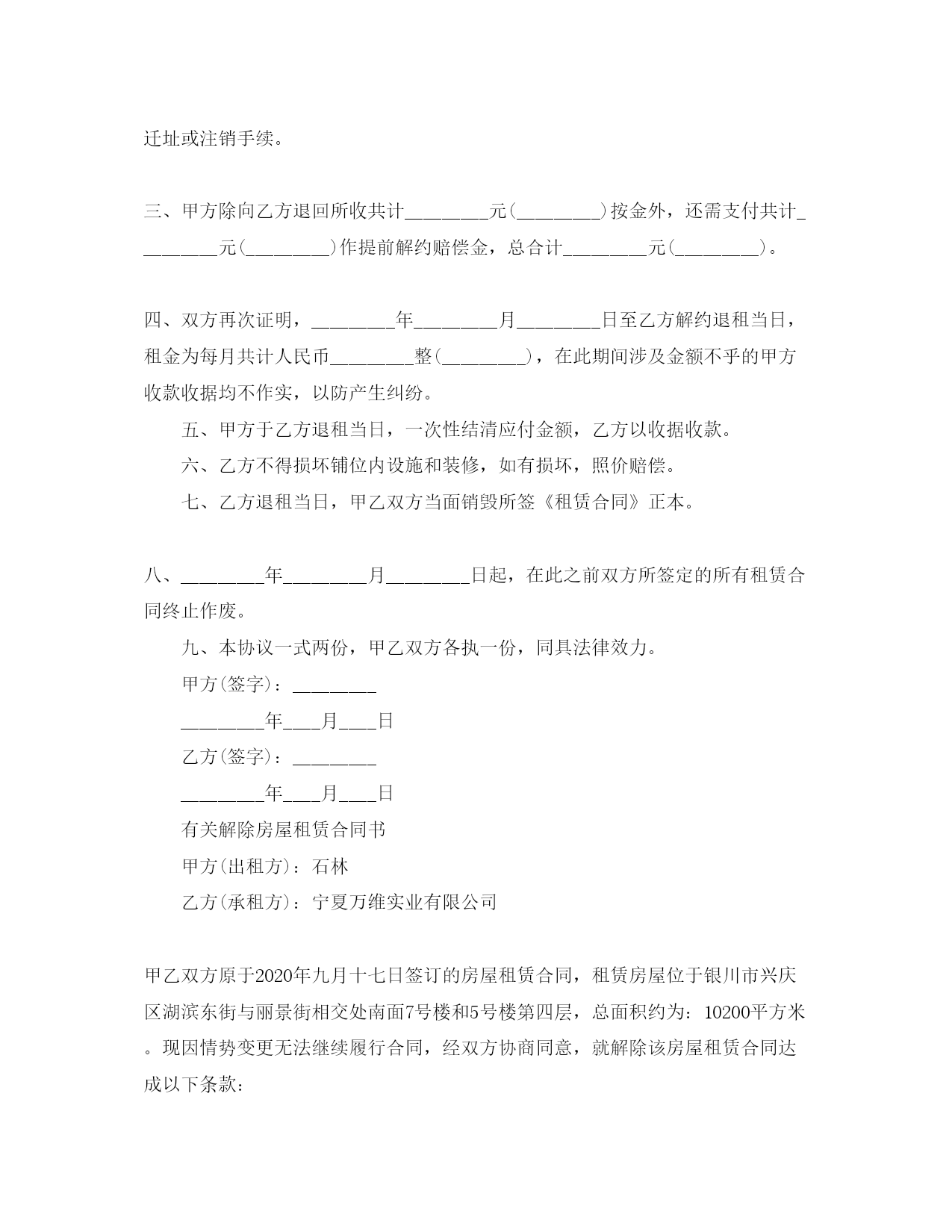 迁址或注销手续。

三、甲方除向乙方退回所收共计________元(________)按金外，还需支付共计________元(________)作提前解约赔偿金，总合计________元(________)。

四、双方再次证明，________年________月________日至乙方解约退租当日，租金为每月共计人民币________整(________)，在此期间涉及金额不乎的甲方收款收据均不作实，以防产生纠纷。

五、甲方于乙方退租当日，一次性结清应付金额，乙方以收据收款。

六、乙方不得损坏铺位内设施和装修，如有损坏，照价赔偿。

七、乙方退租当日，甲乙双方当面销毁所签《租赁合同》正本。

八、________年________月________日起，在此之前双方所签定的所有租赁合同终止作废。

九、本协议一式两份，甲乙双方各执一份，同具法律效力。

甲方(签字)：________

________年___月___日

乙方(签字)：________

________年___月___日

有关解除房屋租赁合同书

甲方(出租方)：石林

乙方(承租方)：宁夏万维实业有限公司

甲乙双方原于2020年九月十七日签订的房屋租赁合同，租赁房屋位于银川市兴庆区湖滨东街与丽景街相交处南面7号楼和5号楼第四层，总面积约为：10200平方米。现因情势变更无法继续履行合同，经双方协商同意，就解除该房屋租赁合同达成以下条款：